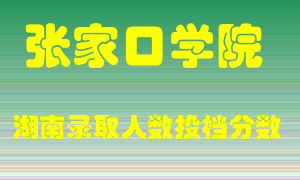 张家口学院

湖南录取人数投档分数